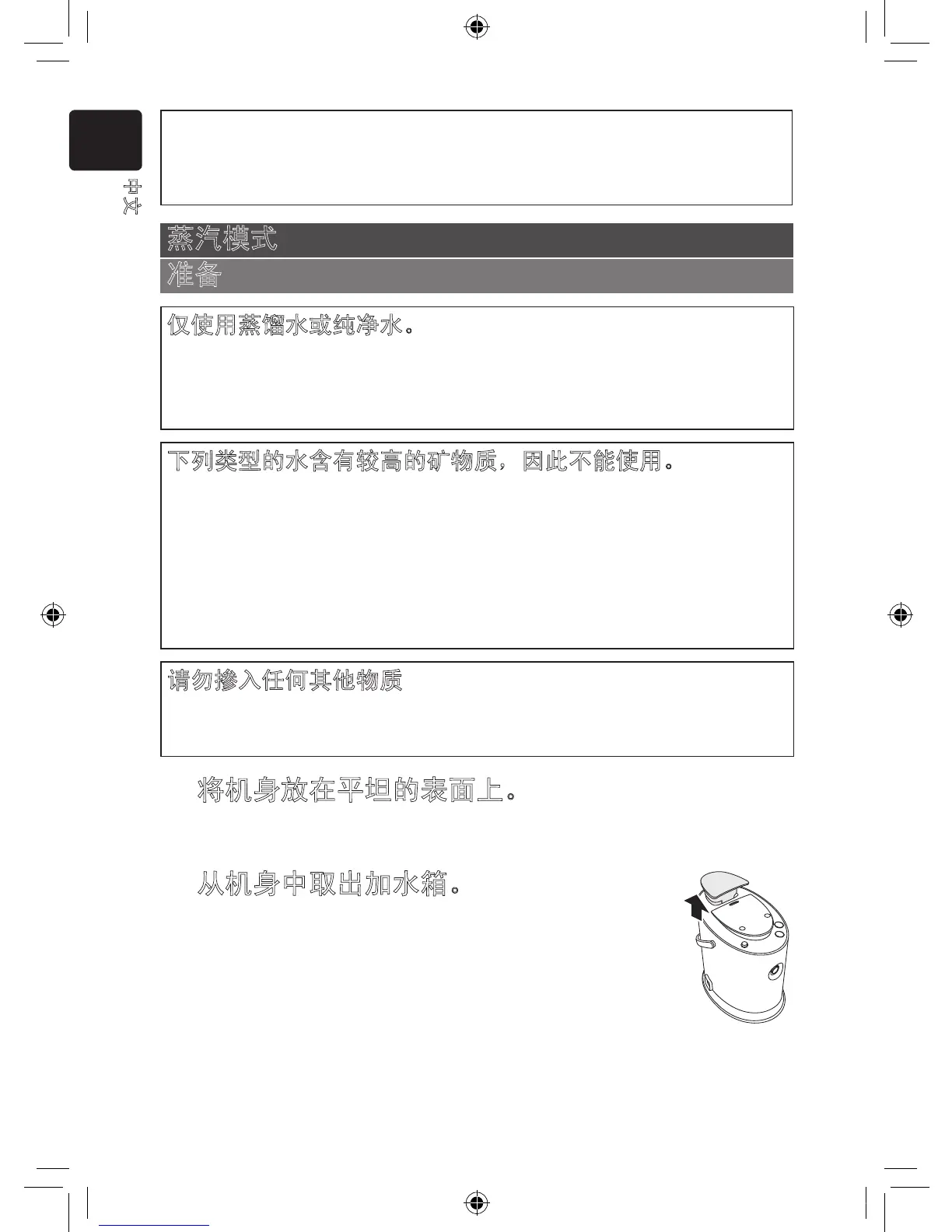 中文

蒸汽模式

准备

仅使用蒸馏水或纯净水。

下列类型的水含有较高的矿物质，因此不能使用。

请勿掺入任何其他物质

将机身放在平坦的表面上。

从机身中取出加水箱。